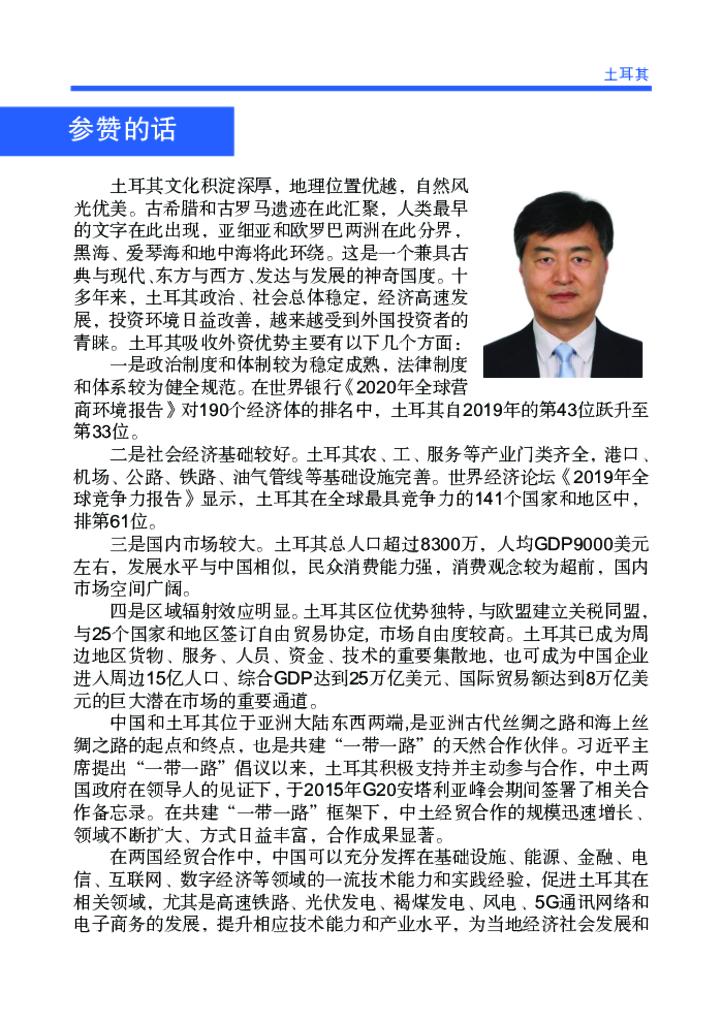 土耳其

参赞的话

土耳其文化积淀深厚，地理位置优越，自然风光优美。古希腊和古罗马遗迹在此汇聚，人类最早的文字在此出现，亚细亚和欧罗巴两洲在此分界，黑海、爱琴海和地中海将此环绕。这是一个兼具古典与现代、东方与西方、发达与发展的神奇国度。十多年来，土耳其政治、社会总体稳定，经济高速发展，投资环境日益改善，越来越受到外国投资者的青睐。土耳其吸收外资优势主要有以下几个方面：

一是政治制度和体制较为稳定成熟，法律制度和体系较为健全规范。在世界银行《2020年全球营商环境报告》对190个经济体的排名中，土耳其自2019年的第43位跃升至第33位。

二是社会经济基础较好。土耳其农、工、服务等产业门类齐全，港口、机场、公路、铁路、油气管线等基础设施完善。世界经济论坛《2019年全球竞争力报告》显示，土耳其在全球最具竞争力的141个国家和地区中，排第61位。

三是国内市场较大。土耳其总人口超过8300万，人均GDP9000美元左右，发展水平与中国相似，民众消费能力强，消费观念较为超前，国内市场空间广阔。

四是区域辐射效应明显。土耳其区位优势独特，与欧盟建立关税同盟，与25个国家和地区签订自由贸易协定，市场自由度较高。土耳其已成为周边地区货物、服务、人员、资金、技术的重要集散地，也可成为中国企业进入周边15亿人口、综合GDP达到25万亿美元、国际贸易额达到8万亿美元的巨大潜在市场的重要通道。

中国和土耳其位于亚洲大陆东西两端，是亚洲古代丝绸之路和海上丝绸之路的起点和终点，也是共建“一带一路”的天然合作伙伴。习近平主席提出“一带一路”倡议以来，土耳其积极支持并主动参与合作，中土两国政府在领导人的见证下，于2015年G20安塔利亚峰会期间签署了相关合作备忘录。在共建“一带一路”框架下，中土经贸合作的规模迅速增长、领域不断扩大、方式日益丰富，合作成果显著。

在两国经贸合作中，中国可以充分发挥在基础设施、能源、金融、电信、互联网、数字经济等领域的一流技术能力和实践经验，促进土耳其在相关领域，尤其是高速铁路、光伏发电、褐煤发电、风电、5G通讯网络和电子商务的发展，提升相应技术能力和产业水平，为当地经济社会发展和